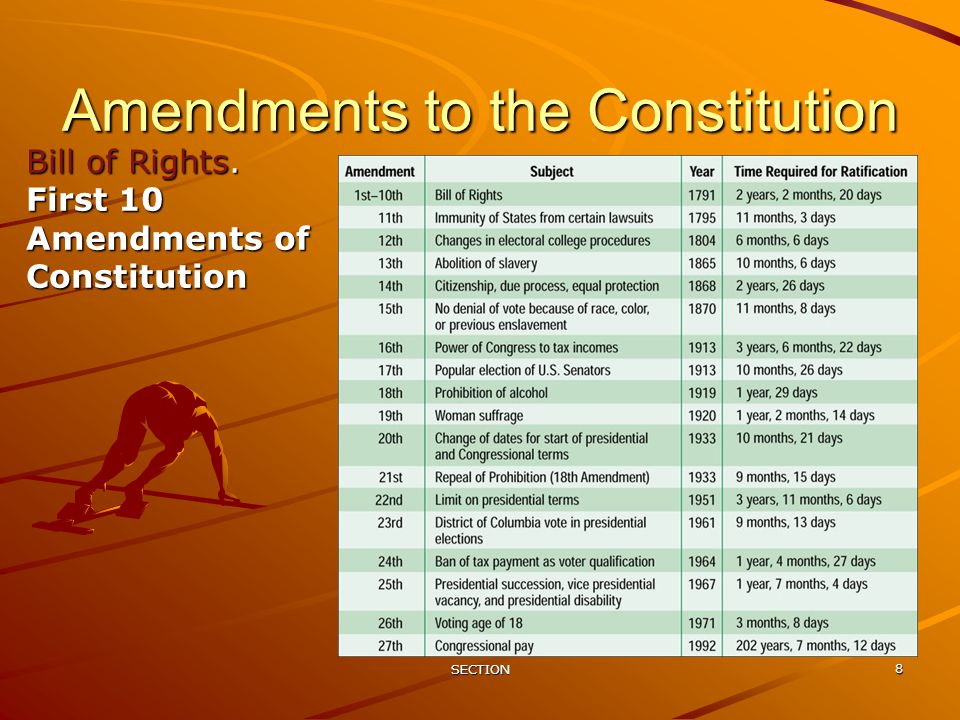 Amendments to the Constitution

Bill of Rights. First 10 Amendments of Constitution

| Amendment | Subject | Year | Time Required for Ratification |
|---|---|---|---|
| 1st–10th | Bill of Rights | 1791 | 2 years, 2 months, 20 days |
| 11th | Immunity of States from certain lawsuits | 1795 | 11 months, 3 days |
| 12th | Changes in electoral college procedures | 1804 | 6 months, 6 days |
| 13th | Abolition of slavery | 1865 | 10 months, 6 days |
| 14th | Citizenship, due process, equal protection | 1868 | 2 years, 26 days |
| 15th | No denial of vote because of race, color, or previous enslavement | 1870 | 11 months, 8 days |
| 16th | Power of Congress to tax incomes | 1913 | 3 years, 6 months, 22 days |
| 17th | Popular election of U.S. Senators | 1913 | 10 months, 26 days |
| 18th | Prohibition of alcohol | 1919 | 1 year, 29 days |
| 19th | Woman suffrage | 1920 | 1 year, 2 months, 14 days |
| 20th | Change of dates for start of presidential and Congressional terms | 1933 | 10 months, 21 days |
| 21st | Repeal of Prohibition (18th Amendment) | 1933 | 9 months, 15 days |
| 22nd | Limit on presidential terms | 1951 | 3 years, 11 months, 6 days |
| 23rd | District of Columbia vote in presidential elections | 1961 | 9 months, 13 days |
| 24th | Ban of tax payment as voter qualification | 1964 | 1 year, 4 months, 27 days |
| 25th | Presidential succession, vice presidential vacancy, and presidential disability | 1967 | 1 year, 7 months, 4 days |
| 26th | Voting age of 18 | 1971 | 3 months, 8 days |
| 27th | Congressional pay | 1992 | 202 years, 7 months, 12 days |

SECTION

8